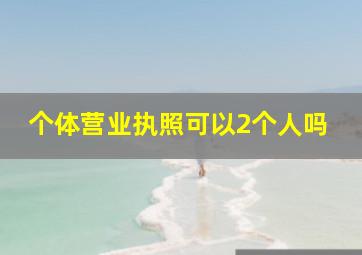 个体营业执照可以2个人吗